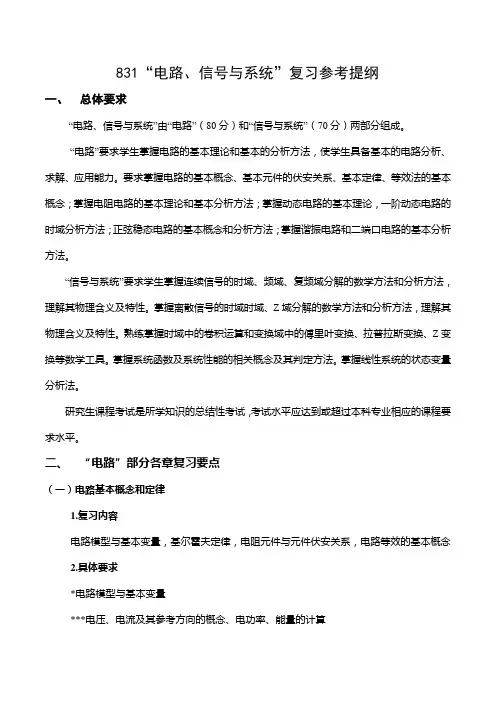 831“电路、信号与系统”复习参考提纲

一、 总体要求

“电路、信号与系统”由“电路”（80分）和“信号与系统”（70分）两部分组成。

“电路”要求学生掌握电路的基本理论和基本的分析方法，使学生具备基本的电路分析、求解、应用能力。要求掌握电路的基本概念、基本元件的伏安关系、基本定律、等效法的基本概念；掌握电阻电路的基本理论和基本分析方法；掌握动态电路的基本理论，一阶动态电路的时域分析方法；正弦稳态电路的基本概念和分析方法；掌握谐振电路和二端口电路的基本分析方法。

“信号与系统”要求学生掌握连续信号的时域、频域、复频域分解的数学方法和分析方法，理解其物理含义及特性。掌握离散信号的时域时域、Z域分解的数学方法和分析方法，理解其物理含义及特性。熟练掌握时域中的卷积运算和变换域中的傅里叶变换、拉普拉斯变换、Z变换等数学工具。掌握系统函数及系统性能的相关概念及其判定方法。掌握线性系统的状态变量分析法。

研究生课程考试是所学知识的总结性考试，考试水平应达到或超过本科专业相应的课程要求水平。

二、 “电路”部分各章复习要点

（一）电路基本概念和定律

1.复习内容

电路模型与基本变量，基尔霍夫定律，电阻元件与元件伏安关系，电路等效的基本概念

2.具体要求

*电路模型与基本变量

***电压、电流及其参考方向的概念、电功率、能量的计算